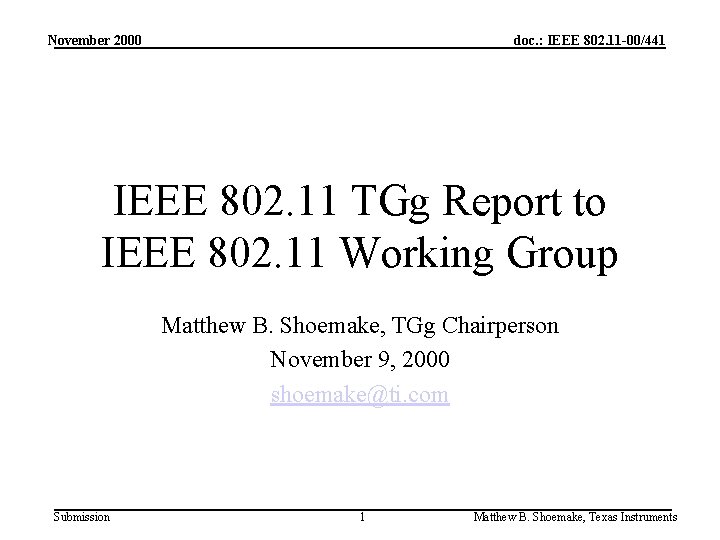 November 2000

doc.: IEEE 802.11-00/441

IEEE 802.11 TGg Report to IEEE 802.11 Working Group

Matthew B. Shoemake, TGg Chairperson
November 9, 2000
shoemake@ti.com

Submission

1

Matthew B. Shoemake, Texas Instruments